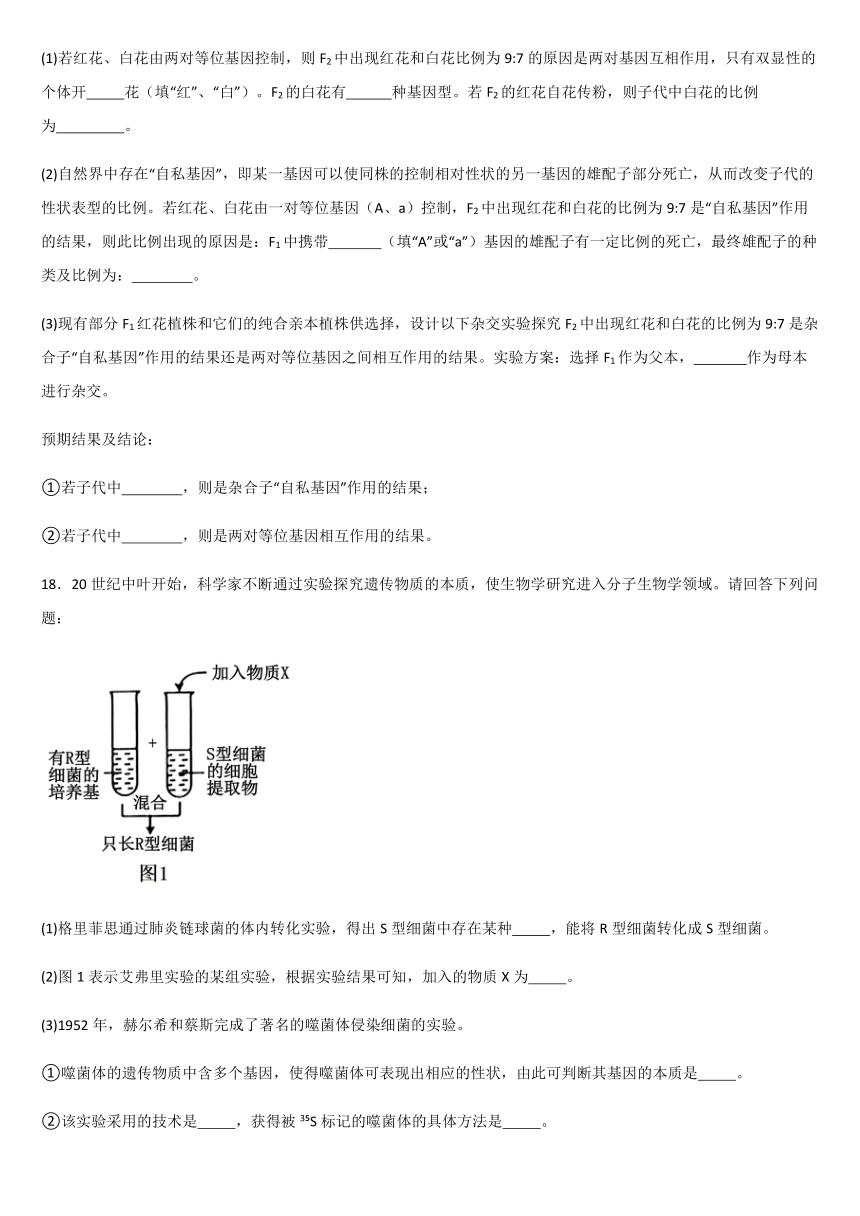 (1)若红花、白花由两对等位基因控制，则 $F_2$ 中出现红花和白花比例为 9:7 的原因是两对基因互相作用，只有双显性的个体开_____花（填“红”、“白”）。$F_2$ 的白花有______种基因型。若 $F_2$ 的红花自花传粉，则子代中白花的比例为_________。

(2)自然界中存在“自私基因”，即某一基因可以使同株的控制相对性状的另一基因的雄配子部分死亡，从而改变子代的性状表型的比例。若红花、白花由一对等位基因（A、a）控制，$F_2$ 中出现红花和白花的比例为 9:7 是“自私基因”作用的结果，则此比例出现的原因是：$F_1$ 中携带_______（填“A”或“a”）基因的雄配子有一定比例的死亡，最终雄配子的种类及比例为：________。

(3)现有部分 $F_1$ 红花植株和它们的纯合亲本植株供选择，设计以下杂交实验探究 $F_2$ 中出现红花和白花的比例为 9:7 是杂合子“自私基因”作用的结果还是两对等位基因之间相互作用的结果。实验方案：选择 $F_1$ 作为父本，_______作为母本进行杂交。

预期结果及结论：

①若子代中________，则是杂合子“自私基因”作用的结果；

②若子代中________，则是两对等位基因相互作用的结果。

18．20 世纪中叶开始，科学家不断通过实验探究遗传物质的本质，使生物学研究进入分子生物学领域。请回答下列问题：

加入物质X
有R型细菌的培养基
+
S型细菌的细胞提取物
混合
只长R型细菌
图1

(1)格里菲思通过肺炎链球菌的体内转化实验，得出 S 型细菌中存在某种_____，能将 R 型细菌转化成 S 型细菌。

(2)图 1 表示艾弗里实验的某组实验，根据实验结果可知，加入的物质 X 为_____。

(3)1952 年，赫尔希和蔡斯完成了著名的噬菌体侵染细菌的实验。

①噬菌体的遗传物质中含多个基因，使得噬菌体可表现出相应的性状，由此可判断其基因的本质是_____。

②该实验采用的技术是_____，获得被 $^{35}S$ 标记的噬菌体的具体方法是_____。